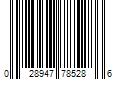 0 28947 78528 6